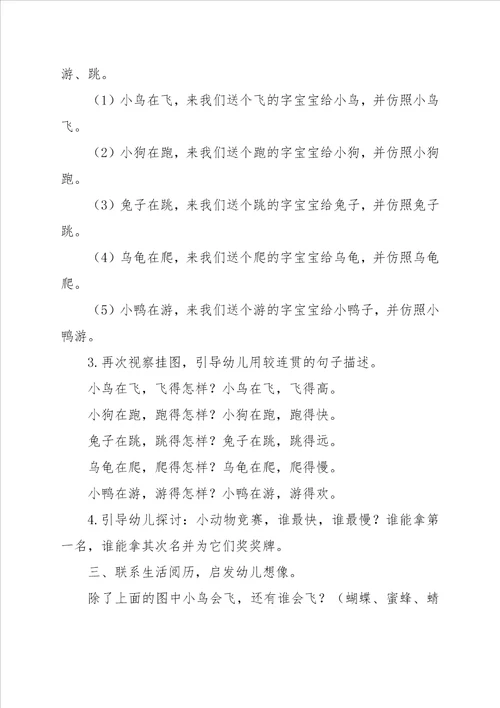 游、跳。

（1）小鸟在飞，来我们送个飞的字宝宝给小鸟，并仿照小鸟飞。

（2）小狗在跑，来我们送个跑的字宝宝给小狗，并仿照小狗跑。

（3）兔子在跳，来我们送个跳的字宝宝给兔子，并仿照兔子跳。

（4）乌龟在爬，来我们送个爬的字宝宝给乌龟，并仿照乌龟爬。

（5）小鸭在游，来我们送个游的字宝宝给小鸭子，并仿照小鸭游。

3.再次视察挂图，引导幼儿用较连贯的句子描述。

小鸟在飞，飞得怎样？小鸟在飞，飞得高。

小狗在跑，跑得怎样？小狗在跑，跑得快。

兔子在跳，跳得怎样？兔子在跳，跳得远。

乌龟在爬，爬得怎样？乌龟在爬，爬得慢。

小鸭在游，游得怎样？小鸭在游，游得欢。

4.引导幼儿探讨：小动物竞赛，谁最快，谁最慢？谁能拿第一名，谁能拿其次名并为它们奖奖牌。

三、联系生活阅历，启发幼儿想像。

除了上面的图中小鸟会飞，还有谁会飞？（蝴蝶、蜜蜂、蜻